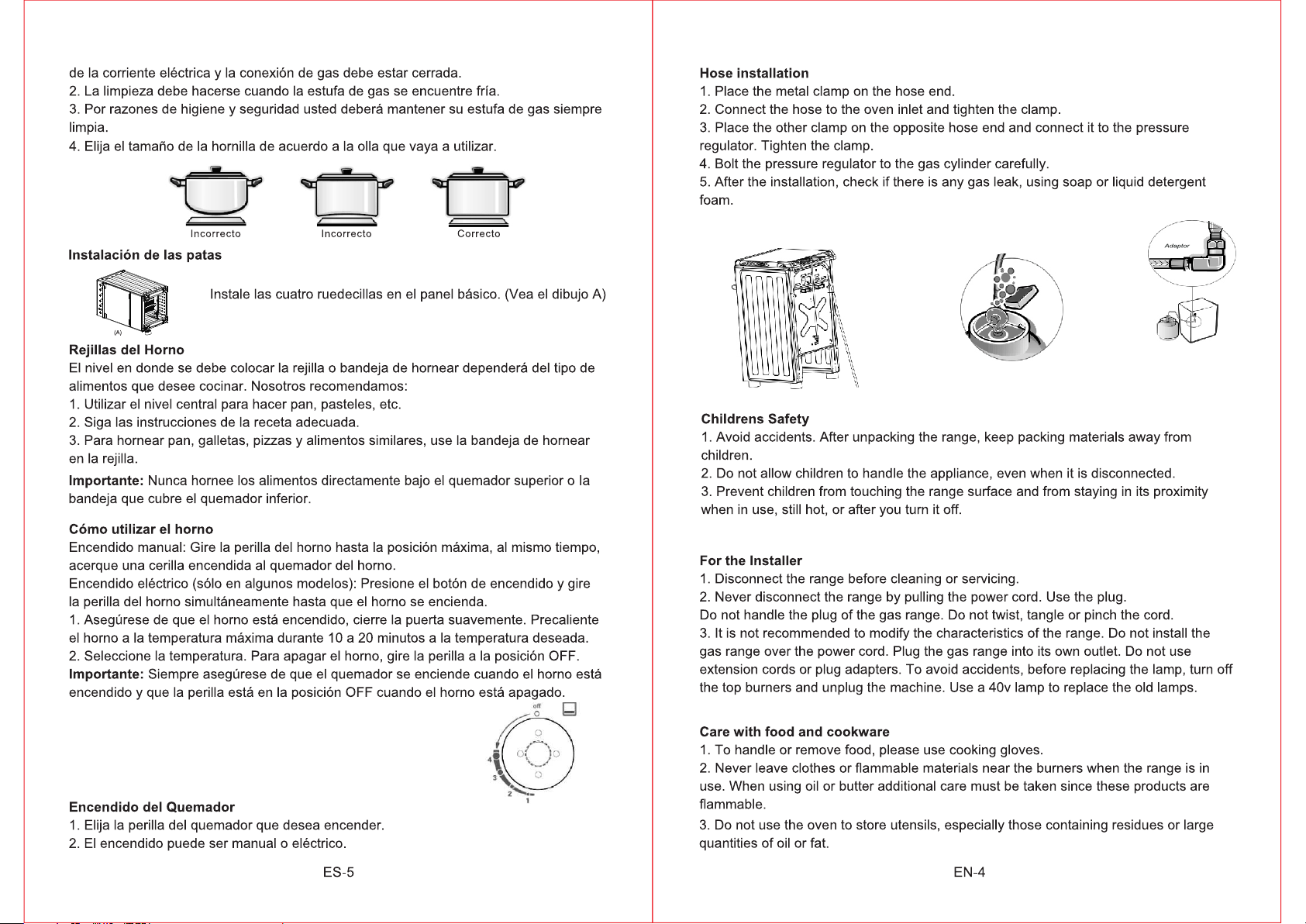 de la corriente eléctrica y la conexión de gas debe estar cerrada.
2. La limpieza debe hacerse cuando la estufa de gas se encuentre fría.
3. Por razones de higiene y seguridad usted deberá mantener su estufa de gas siempre limpia.
4. Elija el tamaño de la hornilla de acuerdo a la olla que vaya a utilizar.

Incorrecto Incorrecto Correcto

Instalación de las patas

(A)

Instale las cuatro ruedecillas en el panel básico. (Vea el dibujo A)

Rejillas del Horno
El nivel en donde se debe colocar la rejilla o bandeja de hornear dependerá del tipo de alimentos que desee cocinar. Nosotros recomendamos:
1. Utilizar el nivel central para hacer pan, pasteles, etc.
2. Siga las instrucciones de la receta adecuada.
3. Para hornear pan, galletas, pizzas y alimentos similares, use la bandeja de hornear en la rejilla.

Importante: Nunca hornee los alimentos directamente bajo el quemador superior o la bandeja que cubre el quemador inferior.

Cómo utilizar el horno
Encendido manual: Gire la perilla del horno hasta la posición máxima, al mismo tiempo, acerque una cerilla encendida al quemador del horno.
Encendido eléctrico (sólo en algunos modelos): Presione el botón de encendido y gire la perilla del horno simultáneamente hasta que el horno se encienda.
1. Asegúrese de que el horno está encendido, cierre la puerta suavemente. Precaliente el horno a la temperatura máxima durante 10 a 20 minutos a la temperatura deseada.
2. Seleccione la temperatura. Para apagar el horno, gire la perilla a la posición OFF.
Importante: Siempre asegúrese de que el quemador se enciende cuando el horno está encendido y que la perilla está en la posición OFF cuando el horno está apagado.

off
4
3
2
1

Encendido del Quemador
1. Elija la perilla del quemador que desea encender.
2. El encendido puede ser manual o eléctrico.

ES-5

Hose installation
1. Place the metal clamp on the hose end.
2. Connect the hose to the oven inlet and tighten the clamp.
3. Place the other clamp on the opposite hose end and connect it to the pressure regulator. Tighten the clamp.
4. Bolt the pressure regulator to the gas cylinder carefully.
5. After the installation, check if there is any gas leak, using soap or liquid detergent foam.

Adaptor

Childrens Safety
1. Avoid accidents. After unpacking the range, keep packing materials away from children.
2. Do not allow children to handle the appliance, even when it is disconnected.
3. Prevent children from touching the range surface and from staying in its proximity when in use, still hot, or after you turn it off.

For the Installer
1. Disconnect the range before cleaning or servicing.
2. Never disconnect the range by pulling the power cord. Use the plug.
Do not handle the plug of the gas range. Do not twist, tangle or pinch the cord.
3. It is not recommended to modify the characteristics of the range. Do not install the gas range over the power cord. Plug the gas range into its own outlet. Do not use extension cords or plug adapters. To avoid accidents, before replacing the lamp, turn off the top burners and unplug the machine. Use a 40v lamp to replace the old lamps.

Care with food and cookware
1. To handle or remove food, please use cooking gloves.
2. Never leave clothes or flammable materials near the burners when the range is in use. When using oil or butter additional care must be taken since these products are flammable.
3. Do not use the oven to store utensils, especially those containing residues or large quantities of oil or fat.

EN-4